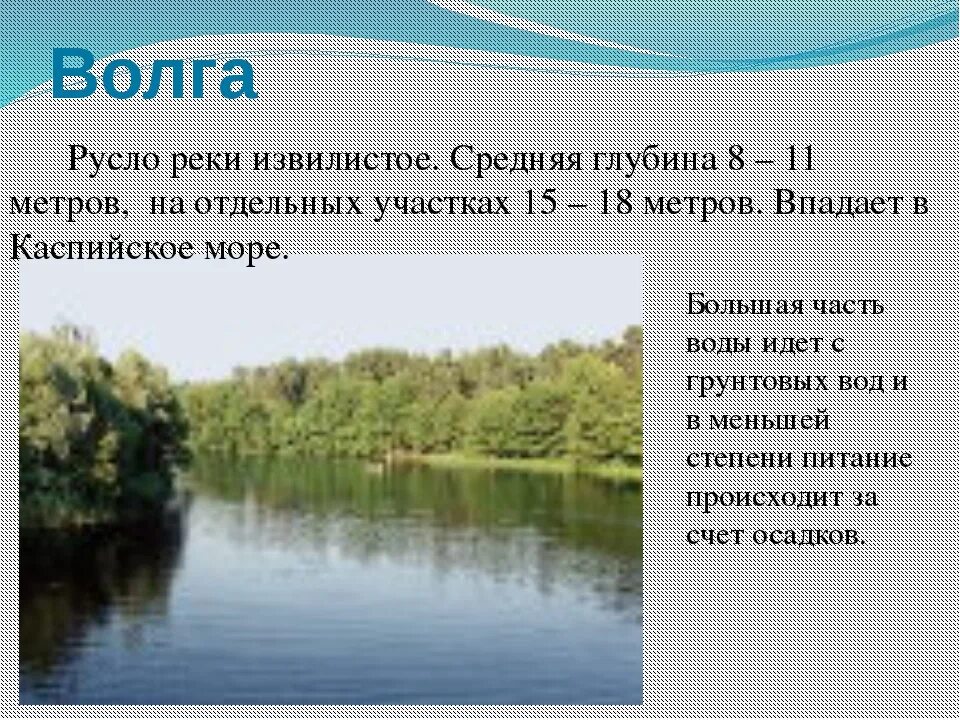 Волга

Русло реки извилистое. Средняя глубина 8 – 11 метров, на отдельных участках 15 – 18 метров. Впадает в Каспийское море.

Большая часть воды идет с грунтовых вод и в меньшей степени питание происходит за счет осадков.